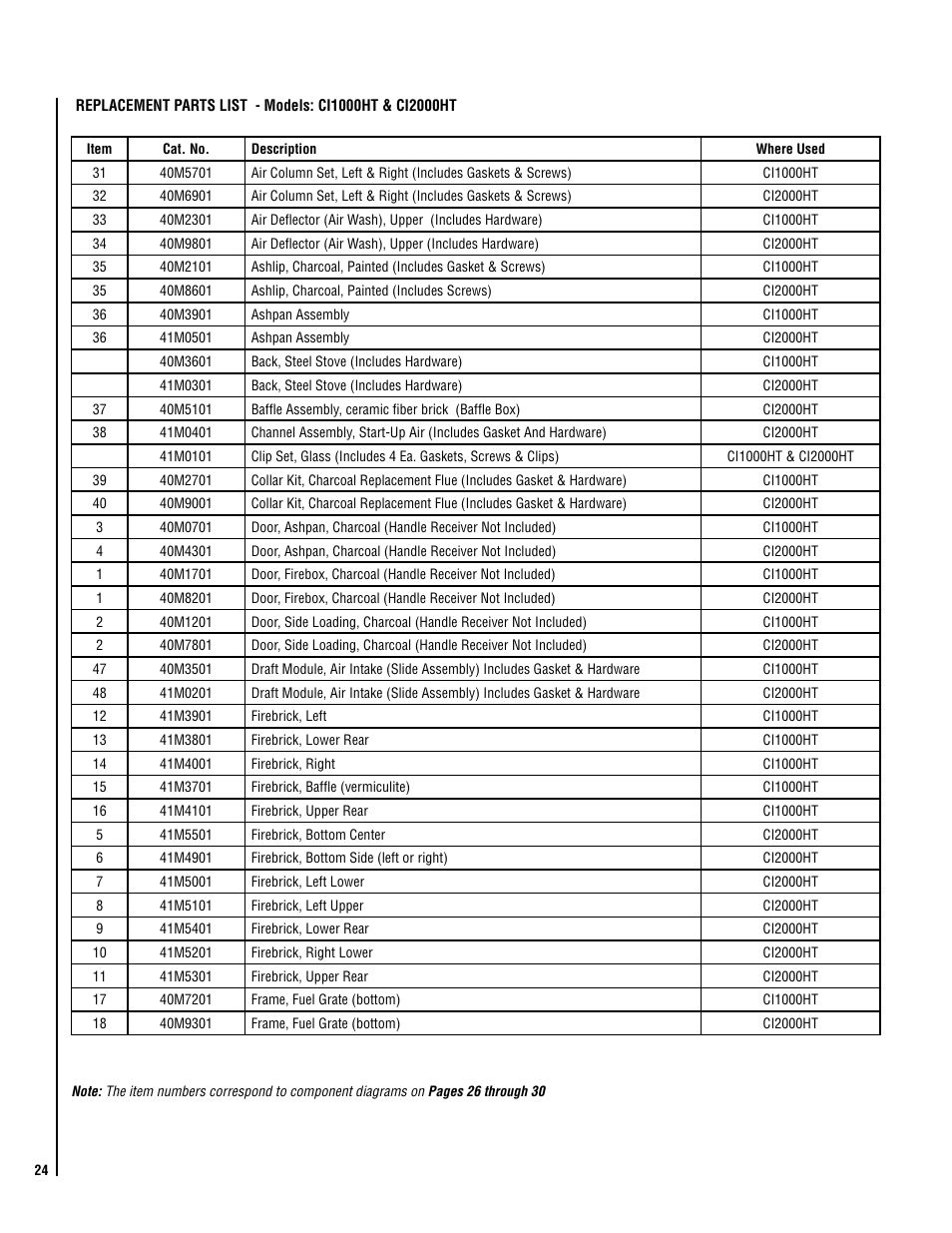 REPLACEMENT PARTS LIST - Models: CI1000HT & CI2000HT

| Item | Cat. No. | Description | Where Used |
|---|---|---|---|
| 31 | 40M5701 | Air Column Set, Left & Right (Includes Gaskets & Screws) | CI1000HT |
| 32 | 40M6901 | Air Column Set, Left & Right (Includes Gaskets & Screws) | CI2000HT |
| 33 | 40M2301 | Air Deflector (Air Wash), Upper (Includes Hardware) | CI1000HT |
| 34 | 40M9801 | Air Deflector (Air Wash), Upper (Includes Hardware) | CI2000HT |
| 35 | 40M2101 | Ashlip, Charcoal, Painted (Includes Gasket & Screws) | CI1000HT |
| 35 | 40M8601 | Ashlip, Charcoal, Painted (Includes Screws) | CI2000HT |
| 36 | 40M3901 | Ashpan Assembly | CI1000HT |
| 36 | 41M0501 | Ashpan Assembly | CI2000HT |
|  | 40M3601 | Back, Steel Stove (Includes Hardware) | CI1000HT |
|  | 41M0301 | Back, Steel Stove (Includes Hardware) | CI2000HT |
| 37 | 40M5101 | Baffle Assembly, ceramic fiber brick (Baffle Box) | CI2000HT |
| 38 | 41M0401 | Channel Assembly, Start-Up Air (Includes Gasket And Hardware) | CI2000HT |
|  | 41M0101 | Clip Set, Glass (Includes 4 Ea. Gaskets, Screws & Clips) | CI1000HT & CI2000HT |
| 39 | 40M2701 | Collar Kit, Charcoal Replacement Flue (Includes Gasket & Hardware) | CI1000HT |
| 40 | 40M9001 | Collar Kit, Charcoal Replacement Flue (Includes Gasket & Hardware) | CI2000HT |
| 3 | 40M0701 | Door, Ashpan, Charcoal (Handle Receiver Not Included) | CI1000HT |
| 4 | 40M4301 | Door, Ashpan, Charcoal (Handle Receiver Not Included) | CI2000HT |
| 1 | 40M1701 | Door, Firebox, Charcoal (Handle Receiver Not Included) | CI1000HT |
| 1 | 40M8201 | Door, Firebox, Charcoal (Handle Receiver Not Included) | CI2000HT |
| 2 | 40M1201 | Door, Side Loading, Charcoal (Handle Receiver Not Included) | CI1000HT |
| 2 | 40M7801 | Door, Side Loading, Charcoal (Handle Receiver Not Included) | CI2000HT |
| 47 | 40M3501 | Draft Module, Air Intake (Slide Assembly) Includes Gasket & Hardware | CI1000HT |
| 48 | 41M0201 | Draft Module, Air Intake (Slide Assembly) Includes Gasket & Hardware | CI2000HT |
| 12 | 41M3901 | Firebrick, Left | CI1000HT |
| 13 | 41M3801 | Firebrick, Lower Rear | CI1000HT |
| 14 | 41M4001 | Firebrick, Right | CI1000HT |
| 15 | 41M3701 | Firebrick, Baffle (vermiculite) | CI1000HT |
| 16 | 41M4101 | Firebrick, Upper Rear | CI1000HT |
| 5 | 41M5501 | Firebrick, Bottom Center | CI2000HT |
| 6 | 41M4901 | Firebrick, Bottom Side (left or right) | CI2000HT |
| 7 | 41M5001 | Firebrick, Left Lower | CI2000HT |
| 8 | 41M5101 | Firebrick, Left Upper | CI2000HT |
| 9 | 41M5401 | Firebrick, Lower Rear | CI2000HT |
| 10 | 41M5201 | Firebrick, Right Lower | CI2000HT |
| 11 | 41M5301 | Firebrick, Upper Rear | CI2000HT |
| 17 | 40M7201 | Frame, Fuel Grate (bottom) | CI1000HT |
| 18 | 40M9301 | Frame, Fuel Grate (bottom) | CI2000HT |

Note: The item numbers correspond to component diagrams on Pages 26 through 30

24